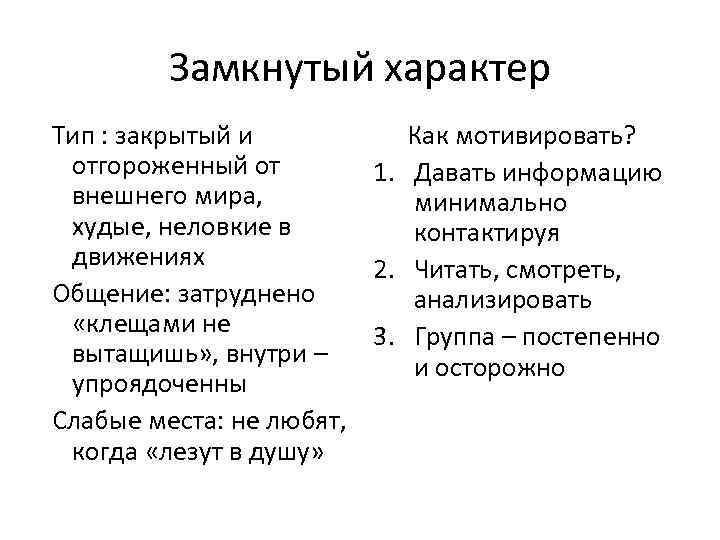 Замкнутый характер

Тип : закрытый и отгороженный от внешнего мира, худые, неловкие в движениях

Общение: затруднено «клещами не вытащишь», внутри – упроядоченны

Слабые места: не любят, когда «лезут в душу»

Как мотивировать?

1. Давать информацию минимально контактируя
2. Читать, смотреть, анализировать
3. Группа – постепенно и осторожно